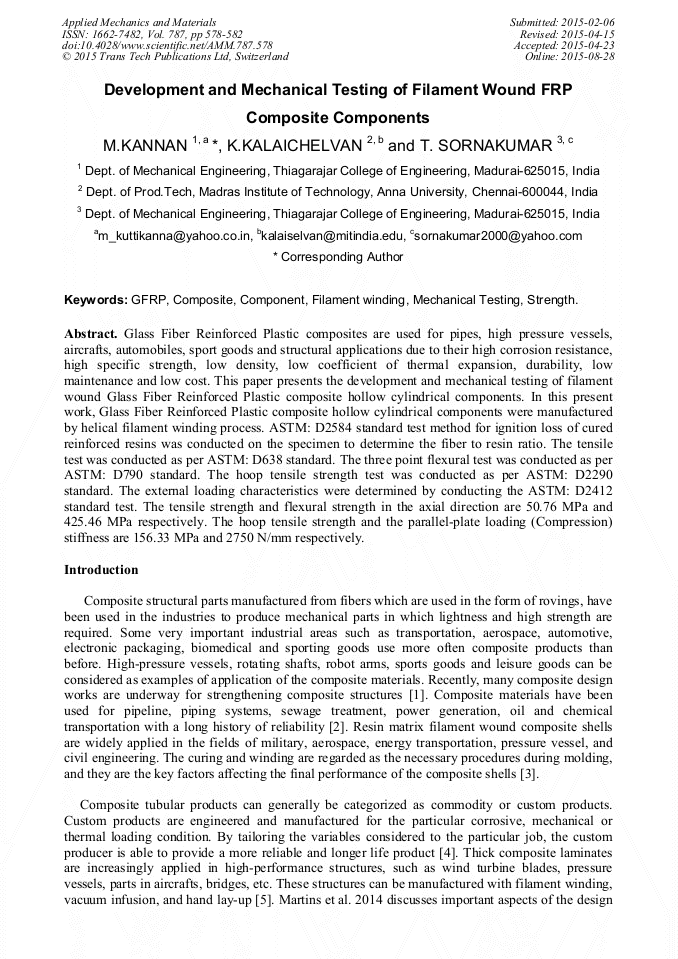 Applied Mechanics and Materials
ISSN: 1662-7482, Vol. 787, pp 578-582
doi:10.4028/www.scientific.net/AMM.787.578
© 2015 Trans Tech Publications Ltd, Switzerland

Submitted: 2015-02-06
Revised: 2015-04-15
Accepted: 2015-04-23
Online: 2015-08-28

Development and Mechanical Testing of Filament Wound FRP Composite Components

M.KANNAN $^{1, a}$ *, K.KALAICHELVAN $^{2, b}$ and T. SORNAKUMAR $^{3, c}$

$^{1}$ Dept. of Mechanical Engineering, Thiagarajar College of Engineering, Madurai-625015, India

$^{2}$ Dept. of Prod.Tech, Madras Institute of Technology, Anna University, Chennai-600044, India

$^{3}$ Dept. of Mechanical Engineering, Thiagarajar College of Engineering, Madurai-625015, India

$^{a}$m_kuttikanna@yahoo.co.in, $^{b}$kalaiselvan@mitindia.edu, $^{c}$sornakumar2000@yahoo.com

* Corresponding Author

Keywords: GFRP, Composite, Component, Filament winding, Mechanical Testing, Strength.

Abstract. Glass Fiber Reinforced Plastic composites are used for pipes, high pressure vessels, aircrafts, automobiles, sport goods and structural applications due to their high corrosion resistance, high specific strength, low density, low coefficient of thermal expansion, durability, low maintenance and low cost. This paper presents the development and mechanical testing of filament wound Glass Fiber Reinforced Plastic composite hollow cylindrical components. In this present work, Glass Fiber Reinforced Plastic composite hollow cylindrical components were manufactured by helical filament winding process. ASTM: D2584 standard test method for ignition loss of cured reinforced resins was conducted on the specimen to determine the fiber to resin ratio. The tensile test was conducted as per ASTM: D638 standard. The three point flexural test was conducted as per ASTM: D790 standard. The hoop tensile strength test was conducted as per ASTM: D2290 standard. The external loading characteristics were determined by conducting the ASTM: D2412 standard test. The tensile strength and flexural strength in the axial direction are 50.76 MPa and 425.46 MPa respectively. The hoop tensile strength and the parallel-plate loading (Compression) stiffness are 156.33 MPa and 2750 N/mm respectively.

Introduction

Composite structural parts manufactured from fibers which are used in the form of rovings, have been used in the industries to produce mechanical parts in which lightness and high strength are required. Some very important industrial areas such as transportation, aerospace, automotive, electronic packaging, biomedical and sporting goods use more often composite products than before. High-pressure vessels, rotating shafts, robot arms, sports goods and leisure goods can be considered as examples of application of the composite materials. Recently, many composite design works are underway for strengthening composite structures [1]. Composite materials have been used for pipeline, piping systems, sewage treatment, power generation, oil and chemical transportation with a long history of reliability [2]. Resin matrix filament wound composite shells are widely applied in the fields of military, aerospace, energy transportation, pressure vessel, and civil engineering. The curing and winding are regarded as the necessary procedures during molding, and they are the key factors affecting the final performance of the composite shells [3].

Composite tubular products can generally be categorized as commodity or custom products. Custom products are engineered and manufactured for the particular corrosive, mechanical or thermal loading condition. By tailoring the variables considered to the particular job, the custom producer is able to provide a more reliable and longer life product [4]. Thick composite laminates are increasingly applied in high-performance structures, such as wind turbine blades, pressure vessels, parts in aircrafts, bridges, etc. These structures can be manufactured with filament winding, vacuum infusion, and hand lay-up [5]. Martins et al. 2014 discusses important aspects of the design